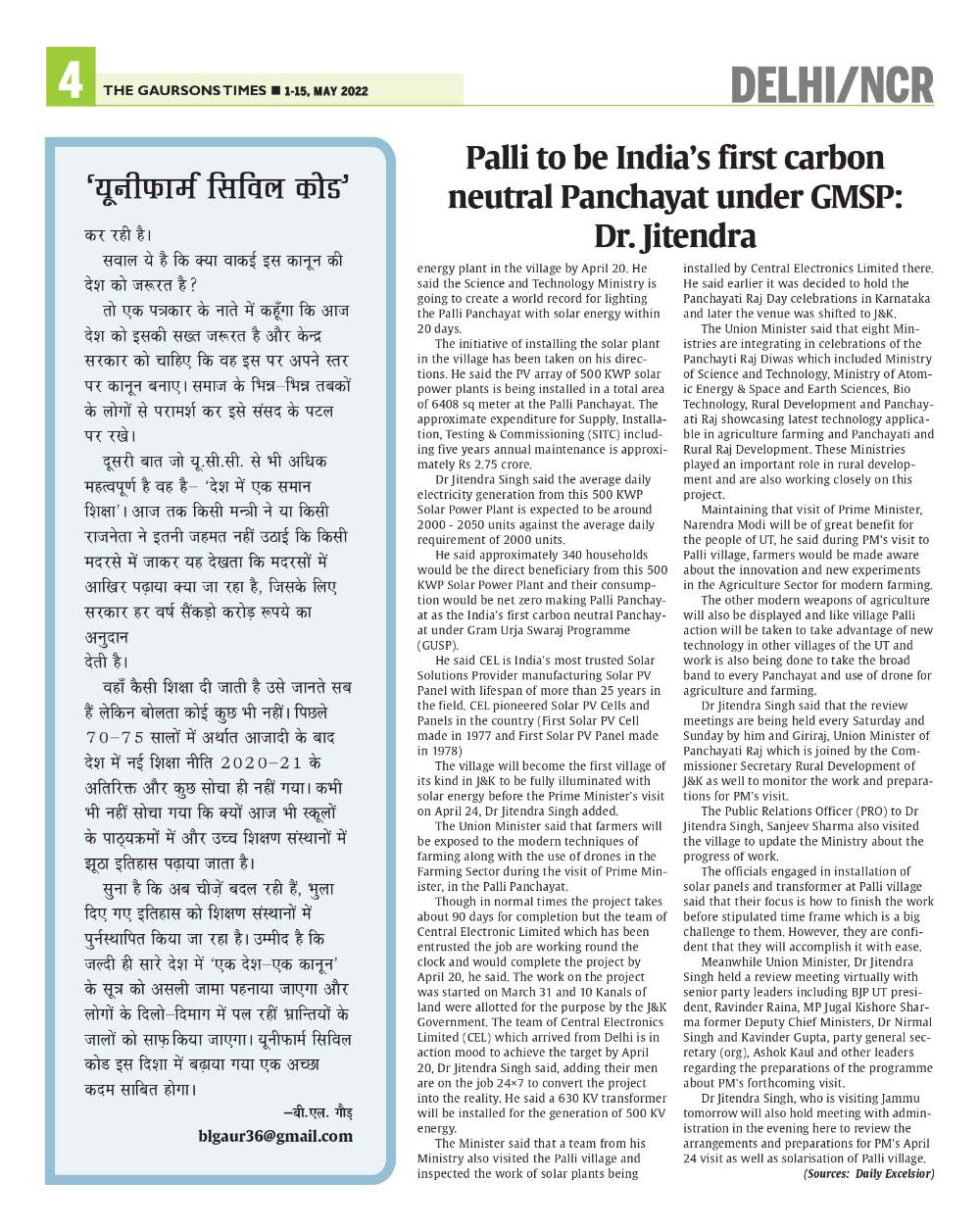 4 THE GAURSONS TIMES ■ 1-15, MAY 2022

DELHI/NCR

'यूनीफार्म सिविल कोड'

कर रही है।

सवाल ये है कि क्या वाकई इस कानून की देश को जरूरत है?

तो एक पत्रकार के नाते में कहूँगा कि आज देश को इसकी सख्त जरूरत है और केन्द्र सरकार को चाहिए कि वह इस पर अपने स्तर पर कानून बनाए। समाज के भिन्न–भिन्न तबकों के लोगों से परामर्श कर इसे संसद के पटल पर रखे।

दूसरी बात जो यू.सी.सी. से भी अधिक महत्वपूर्ण है वह है– 'देश में एक समान शिक्षा'। आज तक किसी मन्त्री ने या किसी राजनेता ने इतनी जहमत नहीं उठाई कि किसी मदरसे में जाकर यह देखता कि मदरसों में आखिर पढ़ाया क्या जा रहा है, जिसके लिए सरकार हर वर्ष सैंकड़ो करोड़ रूपये का अनुदान
देती है।

वहाँ कैसी शिक्षा दी जाती है उसे जानते सब हैं लेकिन बोलता कोई कुछ भी नहीं। पिछले 70–75 सालों में अर्थात आजादी के बाद देश में नई शिक्षा नीति 2020–21 के अतिरिक्त और कुछ सोचा ही नहीं गया। कभी भी नहीं सोचा गया कि क्यों आज भी स्कूलों के पाठ्यक्रमों में और उच्च शिक्षण संस्थानों में झूठा इतिहास पढ़ाया जाता है।

सुना है कि अब चीज़ें बदल रही हैं, भुला दिए गए इतिहास को शिक्षण संस्थानों में पुर्नस्थापित किया जा रहा है। उम्मीद है कि जल्दी ही सारे देश में 'एक देश–एक कानून' के सूत्र को असली जामा पहनाया जाएगा और लोगों के दिलो–दिमाग में पल रहीं भ्रान्तियों के जालों को साफ़ किया जाएगा। यूनीफार्म सिविल कोड इस दिशा में बढ़ाया गया एक अच्छा कदम साबित होगा।

–बी.एल. गौड़
blgaur36@gmail.com

Palli to be India's first carbon neutral Panchayat under GMSP: Dr. Jitendra

energy plant in the village by April 20. He said the Science and Technology Ministry is going to create a world record for lighting the Palli Panchayat with solar energy within 20 days.

The initiative of installing the solar plant in the village has been taken on his directions. He said the PV array of 500 KWP solar power plants is being installed in a total area of 6408 sq meter at the Palli Panchayat. The approximate expenditure for Supply, Installation, Testing & Commissioning (SITC) including five years annual maintenance is approximately Rs 2.75 crore.

Dr Jitendra Singh said the average daily electricity generation from this 500 KWP Solar Power Plant is expected to be around 2000 - 2050 units against the average daily requirement of 2000 units.

He said approximately 340 households would be the direct beneficiary from this 500 KWP Solar Power Plant and their consumption would be net zero making Palli Panchayat as the India's first carbon neutral Panchayat under Gram Urja Swaraj Programme (GUSP).

He said CEL is India's most trusted Solar Solutions Provider manufacturing Solar PV Panel with lifespan of more than 25 years in the field. CEL pioneered Solar PV Cells and Panels in the country (First Solar PV Cell made in 1977 and First Solar PV Panel made in 1978)

The village will become the first village of its kind in J&K to be fully illuminated with solar energy before the Prime Minister's visit on April 24, Dr Jitendra Singh added.

The Union Minister said that farmers will be exposed to the modern techniques of farming along with the use of drones in the Farming Sector during the visit of Prime Minister, in the Palli Panchayat.

Though in normal times the project takes about 90 days for completion but the team of Central Electronic Limited which has been entrusted the job are working round the clock and would complete the project by April 20, he said. The work on the project was started on March 31 and 10 Kanals of land were allotted for the purpose by the J&K Government. The team of Central Electronics Limited (CEL) which arrived from Delhi is in action mood to achieve the target by April 20, Dr Jitendra Singh said, adding their men are on the job 24×7 to convert the project into the reality. He said a 630 KV transformer will be installed for the generation of 500 KV energy.

The Minister said that a team from his Ministry also visited the Palli village and inspected the work of solar plants being installed by Central Electronics Limited there. He said earlier it was decided to hold the Panchayati Raj Day celebrations in Karnataka and later the venue was shifted to J&K.

The Union Minister said that eight Ministries are integrating in celebrations of the Panchayti Raj Diwas which included Ministry of Science and Technology, Ministry of Atomic Energy & Space and Earth Sciences, Bio Technology, Rural Development and Panchayati Raj showcasing latest technology applicable in agriculture farming and Panchayati and Rural Raj Development. These Ministries played an important role in rural development and are also working closely on this project.

Maintaining that visit of Prime Minister, Narendra Modi will be of great benefit for the people of UT, he said during PM's visit to Palli village, farmers would be made aware about the innovation and new experiments in the Agriculture Sector for modern farming.

The other modern weapons of agriculture will also be displayed and like village Palli action will be taken to take advantage of new technology in other villages of the UT and work is also being done to take the broad band to every Panchayat and use of drone for agriculture and farming.

Dr Jitendra Singh said that the review meetings are being held every Saturday and Sunday by him and Giriraj, Union Minister of Panchayati Raj which is joined by the Commissioner Secretary Rural Development of J&K as well to monitor the work and preparations for PM's visit.

The Public Relations Officer (PRO) to Dr Jitendra Singh, Sanjeev Sharma also visited the village to update the Ministry about the progress of work.

The officials engaged in installation of solar panels and transformer at Palli village said that their focus is how to finish the work before stipulated time frame which is a big challenge to them. However, they are confident that they will accomplish it with ease.

Meanwhile Union Minister, Dr Jitendra Singh held a review meeting virtually with senior party leaders including BJP UT president, Ravinder Raina, MP Jugal Kishore Sharma former Deputy Chief Ministers, Dr Nirmal Singh and Kavinder Gupta, party general secretary (org), Ashok Kaul and other leaders regarding the preparations of the programme about PM's forthcoming visit.

Dr Jitendra Singh, who is visiting Jammu tomorrow will also hold meeting with administration in the evening here to review the arrangements and preparations for PM's April 24 visit as well as solarisation of Palli village.

(Sources: Daily Excelsior)